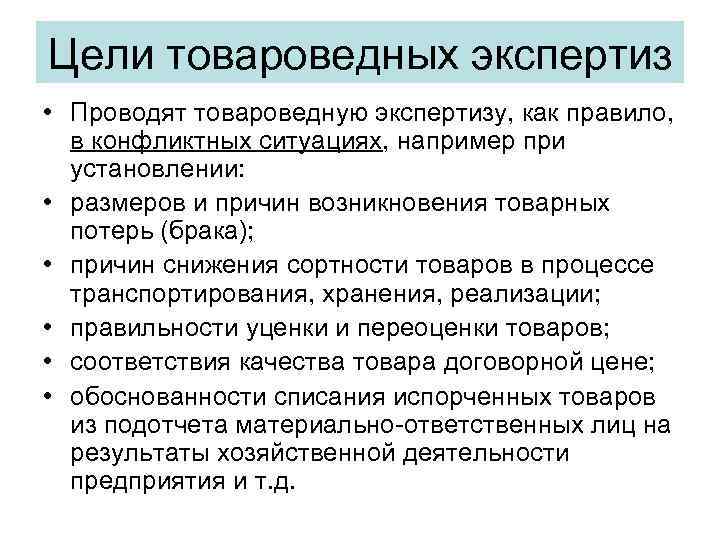 Цели товароведных экспертиз

• Проводят товароведную экспертизу, как правило, в конфликтных ситуациях, например при установлении:

• размеров и причин возникновения товарных потерь (брака);

• причин снижения сортности товаров в процессе транспортирования, хранения, реализации;

• правильности уценки и переоценки товаров;

• соответствия качества товара договорной цене;

• обоснованности списания испорченных товаров из подотчета материально-ответственных лиц на результаты хозяйственной деятельности предприятия и т.д.